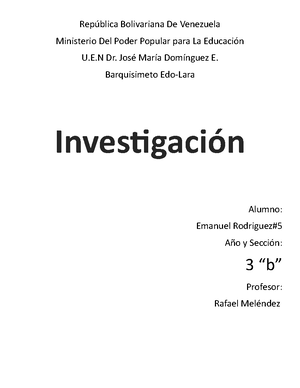 República Bolivariana De Venezuela

Ministerio Del Poder Popular para La Educación

U.E.N Dr. José María Domínguez E.

Barquisimeto Edo-Lara

Investigación

Alumno:

Emanuel Rodriguez#5

Año y Sección:

3 “b”

Profesor:

Rafael Meléndez